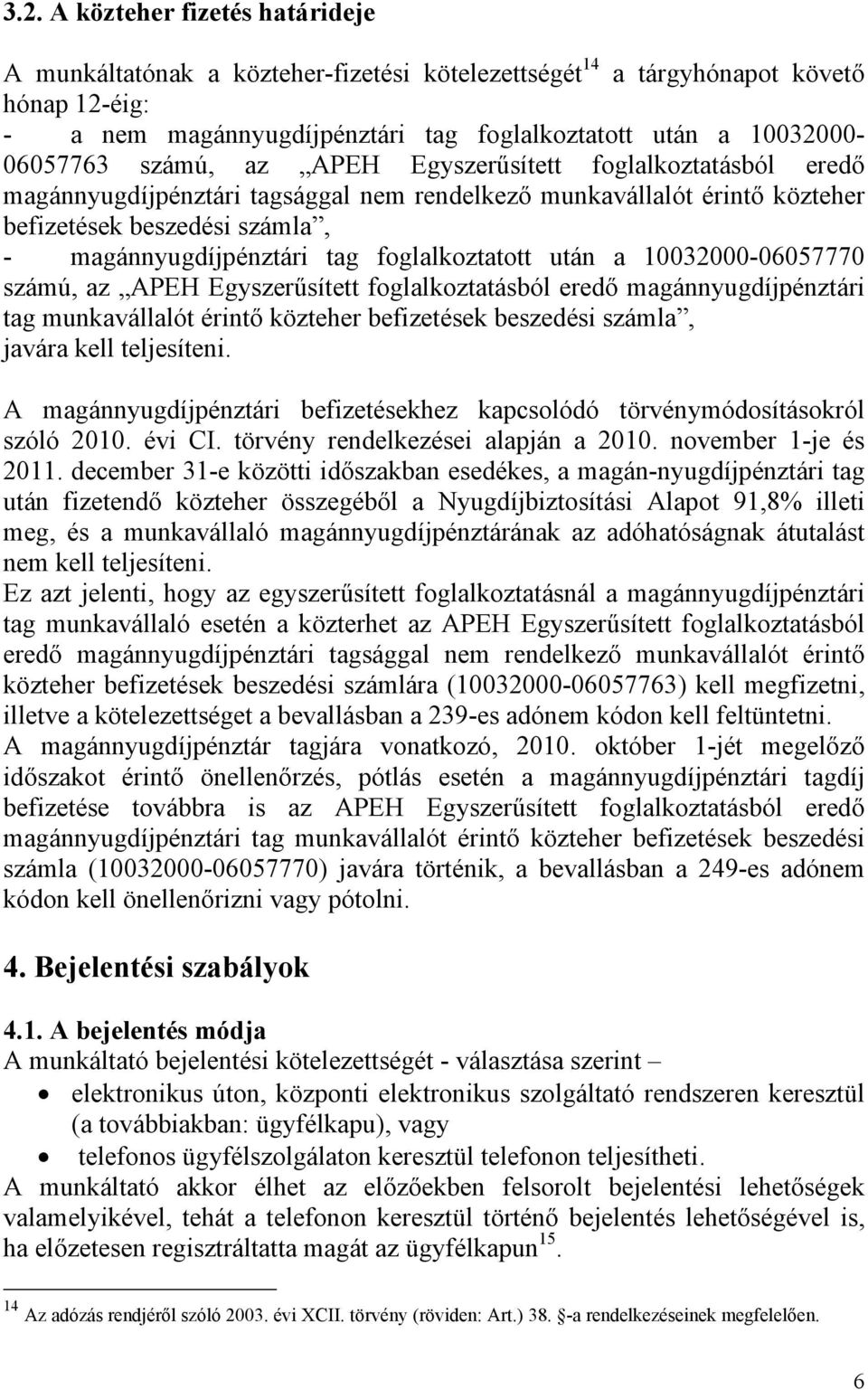 3.2. A közteher fizetés határideje

A munkáltatónak a közteher-fizetési kötelezettségét$^{14}$ a tárgyhónapot követő hónap 12-éig:
- a nem magánnyugdíjpénztári tag foglalkoztatott után a 10032000-06057763 számú, az „APEH Egyszerűsített foglalkoztatásból eredő magánnyugdíjpénztári tagsággal nem rendelkező munkavállalót érintő közteher befizetések beszedési számla”,
- magánnyugdíjpénztári tag foglalkoztatott után a 10032000-06057770 számú, az „APEH Egyszerűsített foglalkoztatásból eredő magánnyugdíjpénztári tag munkavállalót érintő közteher befizetések beszedési számla”,
javára kell teljesíteni.

A magánnyugdíjpénztári befizetésekhez kapcsolódó törvénymódosításokról szóló 2010. évi CI. törvény rendelkezései alapján a 2010. november 1-je és 2011. december 31-e közötti időszakban esedékes, a magán-nyugdíjpénztári tag után fizetendő közteher összegéből a Nyugdíjbiztosítási Alapot 91,8% illeti meg, és a munkavállaló magánnyugdíjpénztárának az adóhatóságnak átutalást nem kell teljesíteni.
Ez azt jelenti, hogy az egyszerűsített foglalkoztatásnál a magánnyugdíjpénztári tag munkavállaló esetén a közterhet az APEH Egyszerűsített foglalkoztatásból eredő magánnyugdíjpénztári tagsággal nem rendelkező munkavállalót érintő közteher befizetések beszedési számlára (10032000-06057763) kell megfizetni, illetve a kötelezettséget a bevallásban a 239-es adónem kódon kell feltüntetni.
A magánnyugdíjpénztár tagjára vonatkozó, 2010. október 1-jét megelőző időszakot érintő önellenőrzés, pótlás esetén a magánnyugdíjpénztári tagdíj befizetése továbbra is az APEH Egyszerűsített foglalkoztatásból eredő magánnyugdíjpénztári tag munkavállalót érintő közteher befizetések beszedési számla (10032000-06057770) javára történik, a bevallásban a 249-es adónem kódon kell önellenőrizni vagy pótolni.

4. Bejelentési szabályok

4.1. A bejelentés módja
A munkáltató bejelentési kötelezettségét - választása szerint –
• elektronikus úton, központi elektronikus szolgáltató rendszeren keresztül (a továbbiakban: ügyfélkapu), vagy
• telefonos ügyfélszolgálaton keresztül telefonon teljesítheti.
A munkáltató akkor élhet az előzőekben felsorolt bejelentési lehetőségek valamelyikével, tehát a telefonon keresztül történő bejelentés lehetőségével is, ha előzetesen regisztráltatta magát az ügyfélkapun$^{15}$.

$^{14}$ Az adózás rendjéről szóló 2003. évi XCII. törvény (röviden: Art.) 38. §-a rendelkezéseinek megfelelően.

6